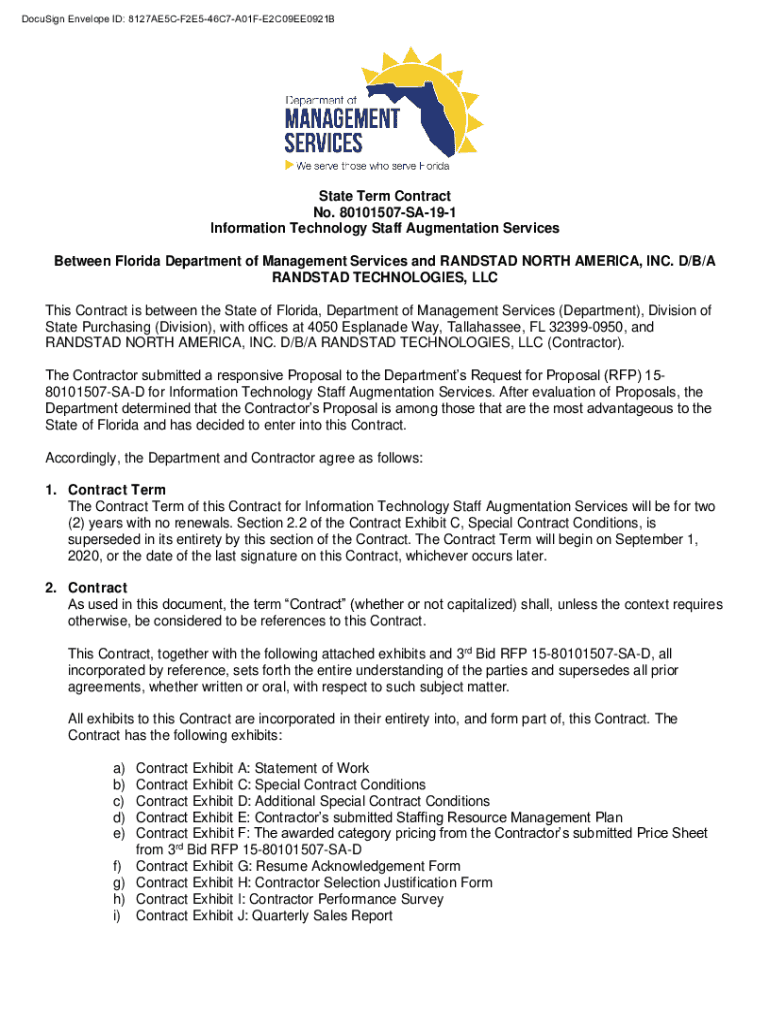 DocuSign Envelope ID: 8127AE5C-F2E5-46C7-A01F-E2C09EE0921B

Department of
MANAGEMENT
SERVICES
We serve those who serve Florida

State Term Contract
No. 80101507-SA-19-1
Information Technology Staff Augmentation Services

Between Florida Department of Management Services and RANDSTAD NORTH AMERICA, INC. D/B/A RANDSTAD TECHNOLOGIES, LLC

This Contract is between the State of Florida, Department of Management Services (Department), Division of State Purchasing (Division), with offices at 4050 Esplanade Way, Tallahassee, FL 32399-0950, and RANDSTAD NORTH AMERICA, INC. D/B/A RANDSTAD TECHNOLOGIES, LLC (Contractor).

The Contractor submitted a responsive Proposal to the Department's Request for Proposal (RFP) 15-80101507-SA-D for Information Technology Staff Augmentation Services. After evaluation of Proposals, the Department determined that the Contractor's Proposal is among those that are the most advantageous to the State of Florida and has decided to enter into this Contract.

Accordingly, the Department and Contractor agree as follows:

1. Contract Term
The Contract Term of this Contract for Information Technology Staff Augmentation Services will be for two (2) years with no renewals. Section 2.2 of the Contract Exhibit C, Special Contract Conditions, is superseded in its entirety by this section of the Contract. The Contract Term will begin on September 1, 2020, or the date of the last signature on this Contract, whichever occurs later.

2. Contract
As used in this document, the term "Contract" (whether or not capitalized) shall, unless the context requires otherwise, be considered to be references to this Contract.

This Contract, together with the following attached exhibits and 3$^{rd}$ Bid RFP 15-80101507-SA-D, all incorporated by reference, sets forth the entire understanding of the parties and supersedes all prior agreements, whether written or oral, with respect to such subject matter.

All exhibits to this Contract are incorporated in their entirety into, and form part of, this Contract. The Contract has the following exhibits:

a) Contract Exhibit A: Statement of Work
b) Contract Exhibit C: Special Contract Conditions
c) Contract Exhibit D: Additional Special Contract Conditions
d) Contract Exhibit E: Contractor's submitted Staffing Resource Management Plan
e) Contract Exhibit F: The awarded category pricing from the Contractor's submitted Price Sheet from 3$^{rd}$ Bid RFP 15-80101507-SA-D
f) Contract Exhibit G: Resume Acknowledgement Form
g) Contract Exhibit H: Contractor Selection Justification Form
h) Contract Exhibit I: Contractor Performance Survey
i) Contract Exhibit J: Quarterly Sales Report